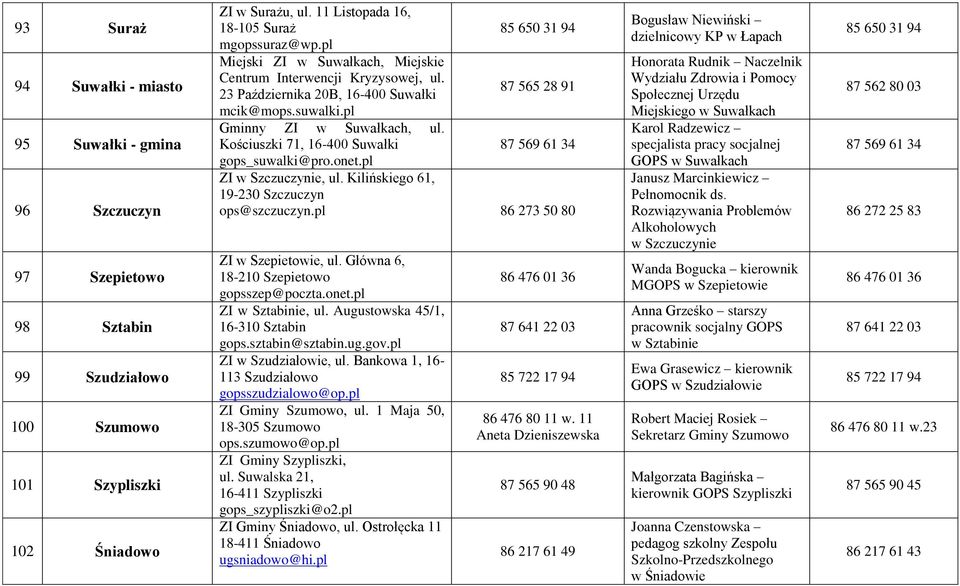 | 93 | Suraż | ZI w Surażu, ul. 11 Listopada 16, 18-105 Suraż mgopssuraz@wp.pl | 85 650 31 94 | Bogusław Niewiński – dzielnicowy KP w Łapach | 85 650 31 94 |
|---|---|---|---|---|---|
| 94 | Suwałki - miasto | Miejski ZI w Suwałkach, Miejskie Centrum Interwencji Kryzysowej, ul. 23 Października 20B, 16-400 Suwałki mcik@mops.suwalki.pl | 87 565 28 91 | Honorata Rudnik – Naczelnik Wydziału Zdrowia i Pomocy Społecznej Urzędu Miejskiego w Suwałkach | 87 562 80 03 |
| 95 | Suwałki - gmina | Gminny ZI w Suwałkach, ul. Kościuszki 71, 16-400 Suwałki gops_suwalki@pro.onet.pl | 87 569 61 34 | Karol Radzewicz – specjalista pracy socjalnej GOPS w Suwałkach | 87 569 61 34 |
| 96 | Szczuczyn | ZI w Szczuczynie, ul. Kilińskiego 61, 19-230 Szczuczyn ops@szczuczyn.pl | 86 273 50 80 | Janusz Marcinkiewicz – Pełnomocnik ds. Rozwiązywania Problemów Alkoholowych w Szczuczynie | 86 272 25 83 |
| 97 | Szepietowo | ZI w Szepietowie, ul. Główna 6, 18-210 Szepietowo gopsszep@poczta.onet.pl | 86 476 01 36 | Wanda Bogucka – kierownik MGOPS w Szepietowie | 86 476 01 36 |
| 98 | Sztabin | ZI w Sztabinie, ul. Augustowska 45/1, 16-310 Sztabin gops.sztabin@sztabin.ug.gov.pl | 87 641 22 03 | Anna Grześko – starszy pracownik socjalny GOPS w Sztabinie | 87 641 22 03 |
| 99 | Szudziałowo | ZI w Szudziałowie, ul. Bankowa 1, 16-113 Szudziałowo gopsszudzialowo@op.pl | 85 722 17 94 | Ewa Grasewicz – kierownik GOPS w Szudziałowie | 85 722 17 94 |
| 100 | Szumowo | ZI Gminy Szumowo, ul. 1 Maja 50, 18-305 Szumowo ops.szumowo@op.pl | 86 476 80 11 w. 11 Aneta Dzieniszewska | Robert Maciej Rosiek – Sekretarz Gminy Szumowo | 86 476 80 11 w.23 |
| 101 | Szypliszki | ZI Gminy Szypliszki, ul. Suwalska 21, 16-411 Szypliszki gops_szypliszki@o2.pl | 87 565 90 48 | Małgorzata Bagińska – kierownik GOPS Szypliszki | 87 565 90 45 |
| 102 | Śniadowo | ZI Gminy Śniadowo, ul. Ostrołęcka 11 18-411 Śniadowo ugsniadowo@hi.pl | 86 217 61 49 | Joanna Czenstowska – pedagog szkolny Zespołu Szkolno-Przedszkolnego w Śniadowie | 86 217 61 43 |